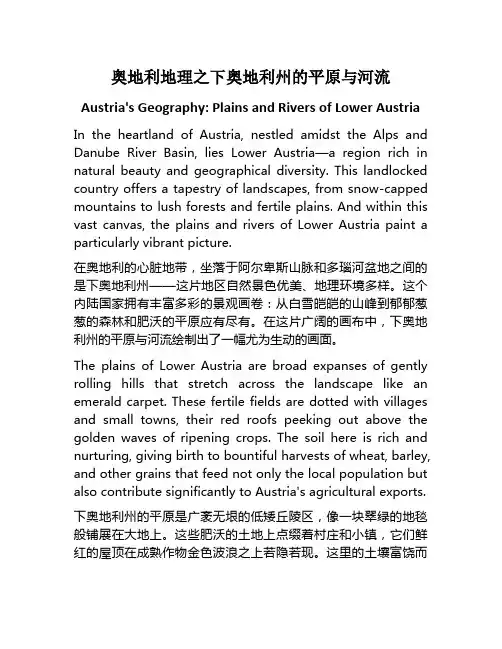 奥地利地理之下奥地利州的平原与河流

Austria's Geography: Plains and Rivers of Lower Austria

In the heartland of Austria, nestled amidst the Alps and Danube River Basin, lies Lower Austria—a region rich in natural beauty and geographical diversity. This landlocked country offers a tapestry of landscapes, from snow-capped mountains to lush forests and fertile plains. And within this vast canvas, the plains and rivers of Lower Austria paint a particularly vibrant picture.

在奥地利的心脏地带，坐落于阿尔卑斯山脉和多瑙河盆地之间的是下奥地利州——这片地区自然景色优美、地理环境多样。这个内陆国家拥有丰富多彩的景观画卷：从白雪皑皑的山峰到郁郁葱葱的森林和肥沃的平原应有尽有。在这片广阔的画布中，下奥地利州的平原与河流绘制出了一幅尤为生动的画面。

The plains of Lower Austria are broad expanses of gently rolling hills that stretch across the landscape like an emerald carpet. These fertile fields are dotted with villages and small towns, their red roofs peeking out above the golden waves of ripening crops. The soil here is rich and nurturing, giving birth to bountiful harvests of wheat, barley, and other grains that feed not only the local population but also contribute significantly to Austria's agricultural exports.

下奥地利州的平原是广袤无垠的低矮丘陵区，像一块翠绿的地毯般铺展在大地上。这些肥沃的土地上点缀着村庄和小镇，它们鲜红的屋顶在成熟作物金色波浪之上若隐若现。这里的土壤富饶而